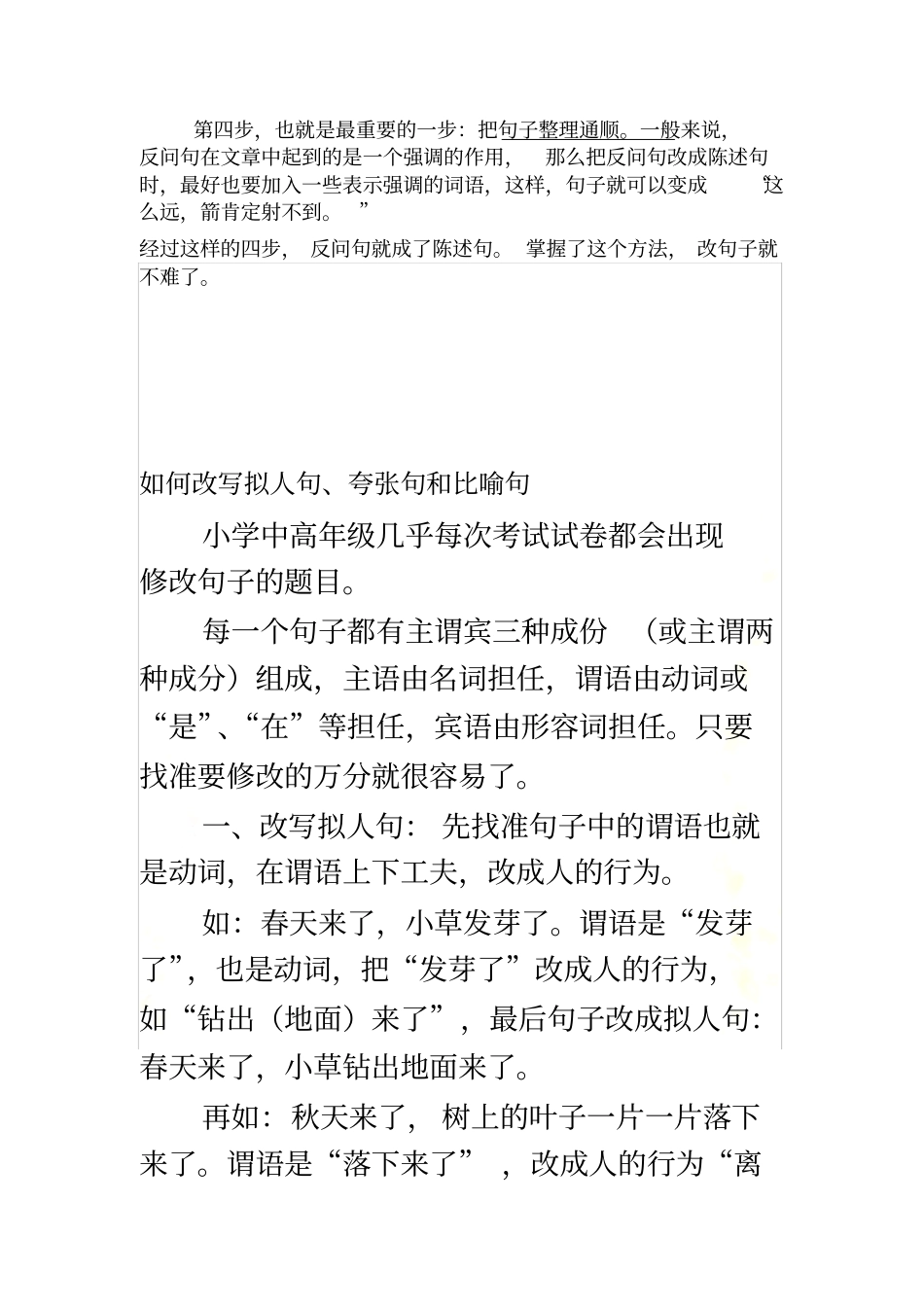 第四步，也就是最重要的一步：把句子整理通顺。一般来说，反问句在文章中起到的是一个强调的作用，那么把反问句改成陈述句时，最好也要加入一些表示强调的词语，这样，句子就可以变成“这么远，箭肯定射不到。”

经过这样的四步，反问句就成了陈述句。掌握了这个方法，改句子就不难了。

如何改写拟人句、夸张句和比喻句

小学中高年级几乎每次考试试卷都会出现修改句子的题目。

每一个句子都有主谓宾三种成份（或主谓两种成分）组成，主语由名词担任，谓语由动词或“是”、“在”等担任，宾语由形容词担任。只要找准要修改的万分就很容易了。

一、改写拟人句：先找准句子中的谓语也就是动词，在谓语上下工夫，改成人的行为。

如：春天来了，小草发芽了。谓语是“发芽了”，也是动词，把“发芽了”改成人的行为，如“钻出（地面）来了”，最后句子改成拟人句：春天来了，小草钻出地面来了。

再如：秋天来了，树上的叶子一片一片落下来了。谓语是“落下来了”，改成人的行为“离